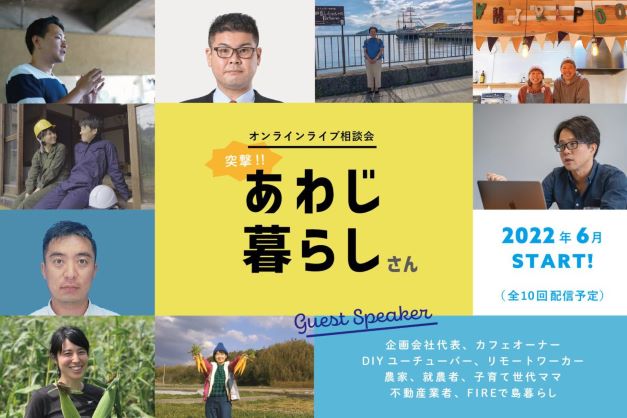 オンラインライブ相談会

突撃!!

あわじ暮らしさん

2022年6月 START!

（全10回配信予定）

Guest Speaker

企画会社代表、カフェオーナー
DIYユーチューバー、リモートワーカー
農家、就農者、子育て世代ママ
不動産業者、FIREで島暮らし